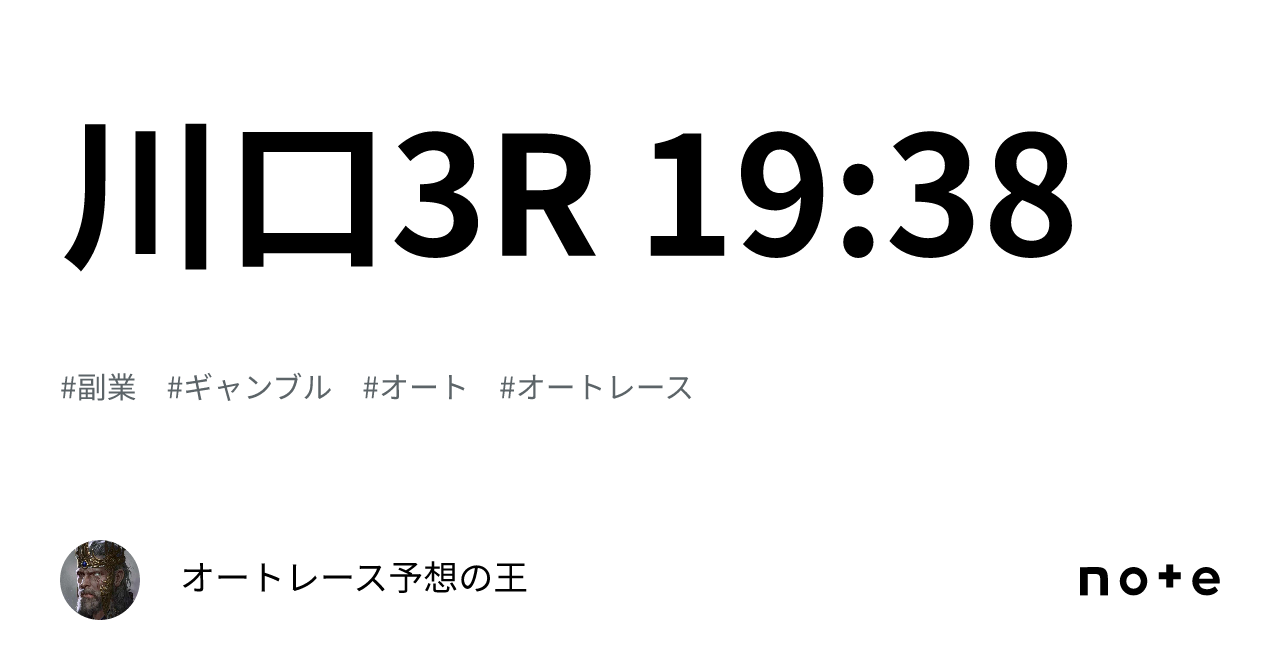 川口3R 19:38

#副業　#ギャンブル　#オート　#オートレース

オートレース予想の王

note